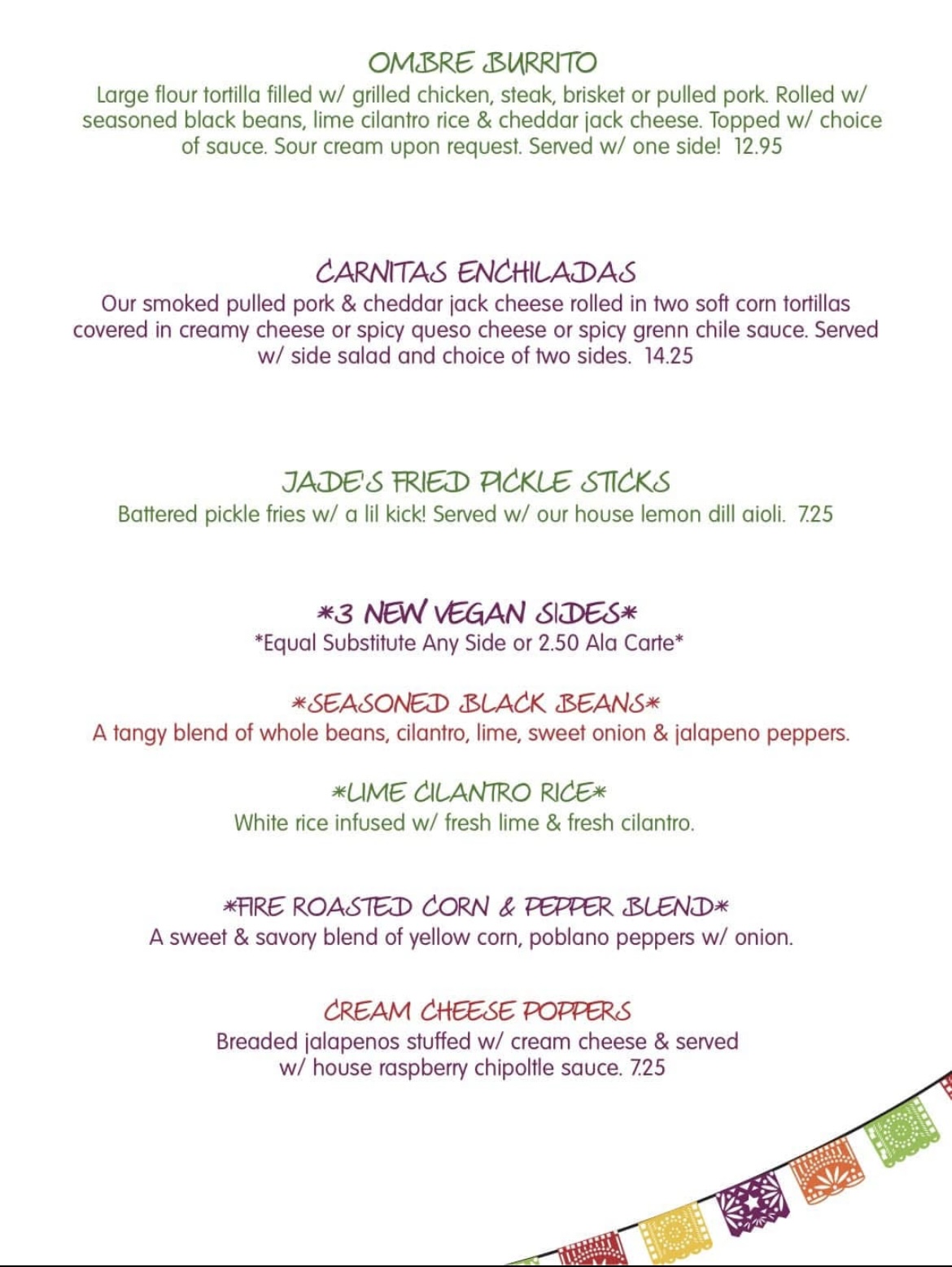 OMBRE BURRITO
Large flour tortilla filled w/ grilled chicken, steak, brisket or pulled pork. Rolled w/ seasoned black beans, lime cilantro rice & cheddar jack cheese. Topped w/ choice of sauce. Sour cream upon request. Served w/ one side! 12.95

CARNITAS ENCHILADAS
Our smoked pulled pork & cheddar jack cheese rolled in two soft corn tortillas covered in creamy cheese or spicy queso cheese or spicy grenn chile sauce. Served w/ side salad and choice of two sides. 14.25

JADE'S FRIED PICKLE STICKS
Battered pickle fries w/ a lil kick! Served w/ our house lemon dill aioli. 7.25

*3 NEW VEGAN SIDES*
*Equal Substitute Any Side or 2.50 Ala Carte*

*SEASONED BLACK BEANS*
A tangy blend of whole beans, cilantro, lime, sweet onion & jalapeno peppers.

*LIME CILANTRO RICE*
White rice infused w/ fresh lime & fresh cilantro.

*FIRE ROASTED CORN & PEPPER BLEND*
A sweet & savory blend of yellow corn, poblano peppers w/ onion.

CREAM CHEESE POPPERS
Breaded jalapenos stuffed w/ cream cheese & served w/ house raspberry chipoltle sauce. 7.25